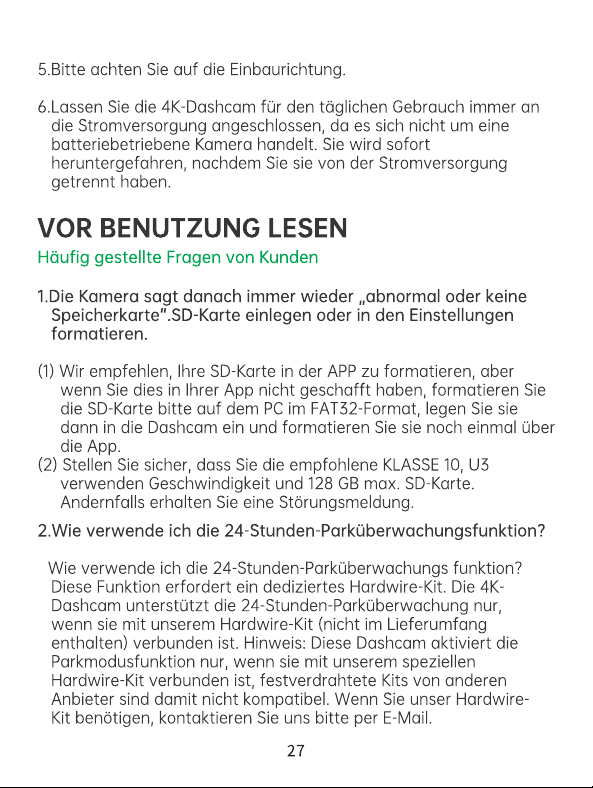 5.Bitte achten Sie auf die Einbaurichtung.

6.Lassen Sie die 4K-Dashcam für den täglichen Gebrauch immer an die Stromversorgung angeschlossen, da es sich nicht um eine batteriebetriebene Kamera handelt. Sie wird sofort heruntergefahren, nachdem Sie sie von der Stromversorgung getrennt haben.

VOR BENUTZUNG LESEN

Häufig gestellte Fragen von Kunden

1.Die Kamera sagt danach immer wieder „abnormal oder keine Speicherkarte".SD-Karte einlegen oder in den Einstellungen formatieren.

(1) Wir empfehlen, Ihre SD-Karte in der APP zu formatieren, aber wenn Sie dies in Ihrer App nicht geschafft haben, formatieren Sie die SD-Karte bitte auf dem PC im FAT32-Format, legen Sie sie dann in die Dashcam ein und formatieren Sie sie noch einmal über die App.
(2) Stellen Sie sicher, dass Sie die empfohlene KLASSE 10, U3 verwenden Geschwindigkeit und 128 GB max. SD-Karte. Andernfalls erhalten Sie eine Störungsmeldung.

2.Wie verwende ich die 24-Stunden-Parküberwachungsfunktion?

Wie verwende ich die 24-Stunden-Parküberwachungs funktion? Diese Funktion erfordert ein dediziertes Hardwire-Kit. Die 4K-Dashcam unterstützt die 24-Stunden-Parküberwachung nur, wenn sie mit unserem Hardwire-Kit (nicht im Lieferumfang enthalten) verbunden ist. Hinweis: Diese Dashcam aktiviert die Parkmodusfunktion nur, wenn sie mit unserem speziellen Hardwire-Kit verbunden ist, festverdrahtete Kits von anderen Anbieter sind damit nicht kompatibel. Wenn Sie unser Hardwire-Kit benötigen, kontaktieren Sie uns bitte per E-Mail.

27